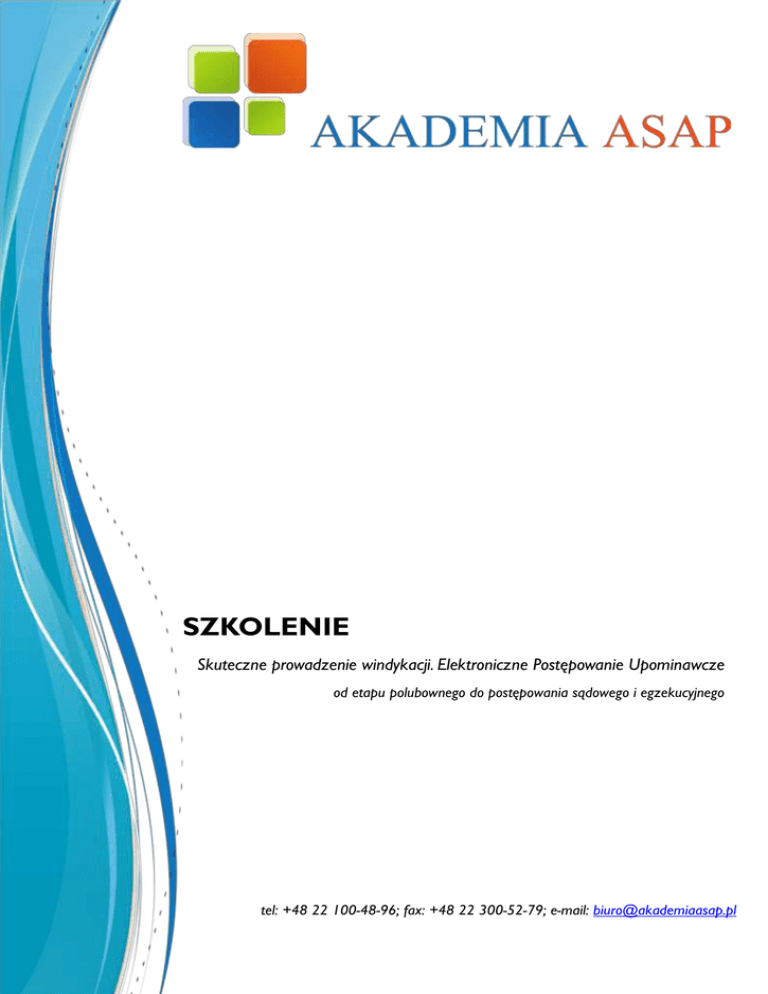 AKADEMIA ASAP

SZKOLENIE

Skuteczne prowadzenie windykacji. Elektroniczne Postępowanie Upominawcze

od etapu polubownego do postępowania sądowego i egzekucyjnego

tel: +48 22 100-48-96; fax: +48 22 300-52-79; e-mail: biuro@akademiaasap.pl